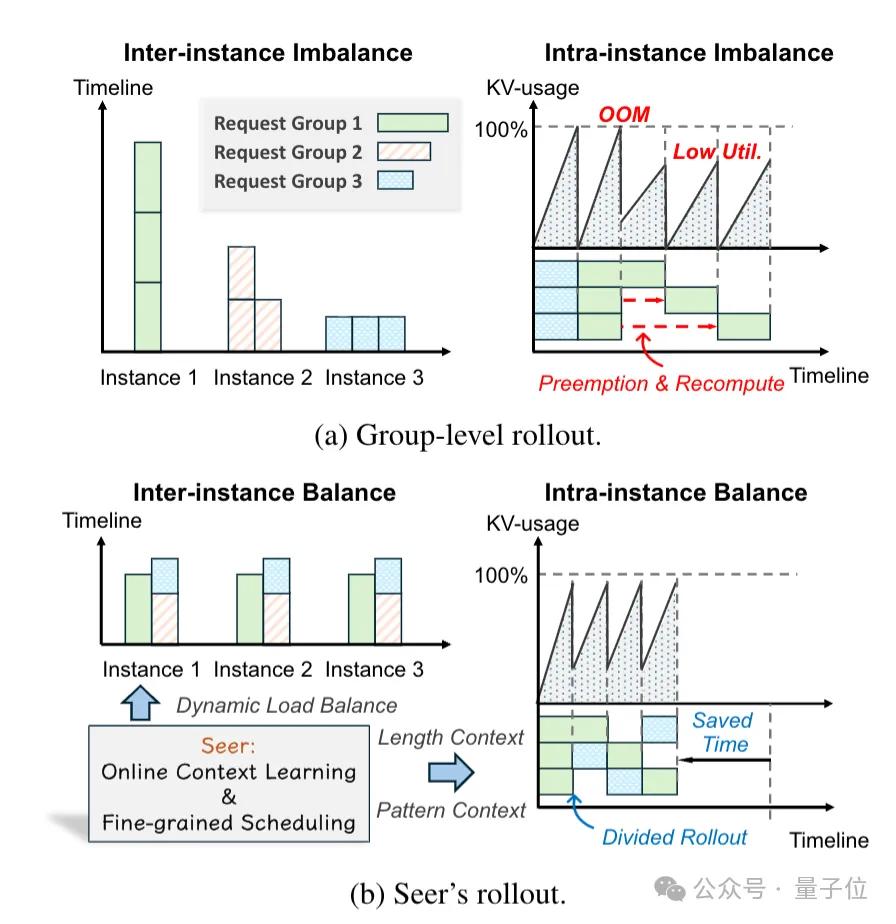 Inter-instance Imbalance

Timeline

Request Group 1
Request Group 2
Request Group 3

Instance 1 Instance 2 Instance 3

Intra-instance Imbalance

KV-usage

100%

OOM

Low Util.

Preemption & Recompute

Timeline

(a) Group-level rollout.

Inter-instance Balance

Timeline

Instance 1 Instance 2 Instance 3

Dynamic Load Balance

Seer:
Online Context Learning
&
Fine-grained Scheduling

Length Context

Pattern Context

Intra-instance Balance

KV-usage

100%

Saved Time

Divided Rollout

Timeline

(b) Seer's rollout.

公众号 · 量子位